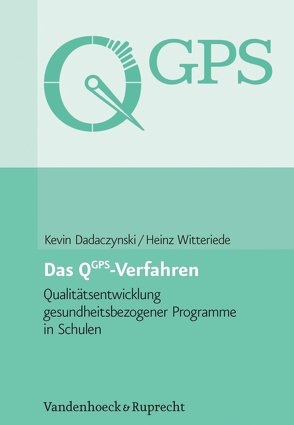 Q GPS

Kevin Dadaczynski / Heinz Witteriede

Das Q$^{GPS}$-Verfahren

Qualitätsentwicklung gesundheitsbezogener Programme in Schulen

Vandenhoeck & Ruprecht